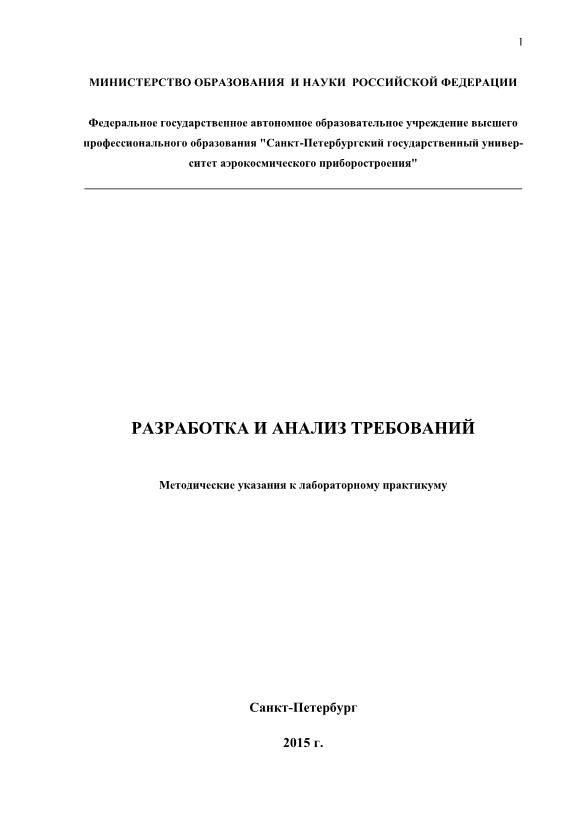 1

МИНИСТЕРСТВО ОБРАЗОВАНИЯ И НАУКИ РОССИЙСКОЙ ФЕДЕРАЦИИ

Федеральное государственное автономное образовательное учреждение высшего профессионального образования "Санкт-Петербургский государственный университет аэрокосмического приборостроения"

РАЗРАБОТКА И АНАЛИЗ ТРЕБОВАНИЙ

Методические указания к лабораторному практикуму

Санкт-Петербург

2015 г.